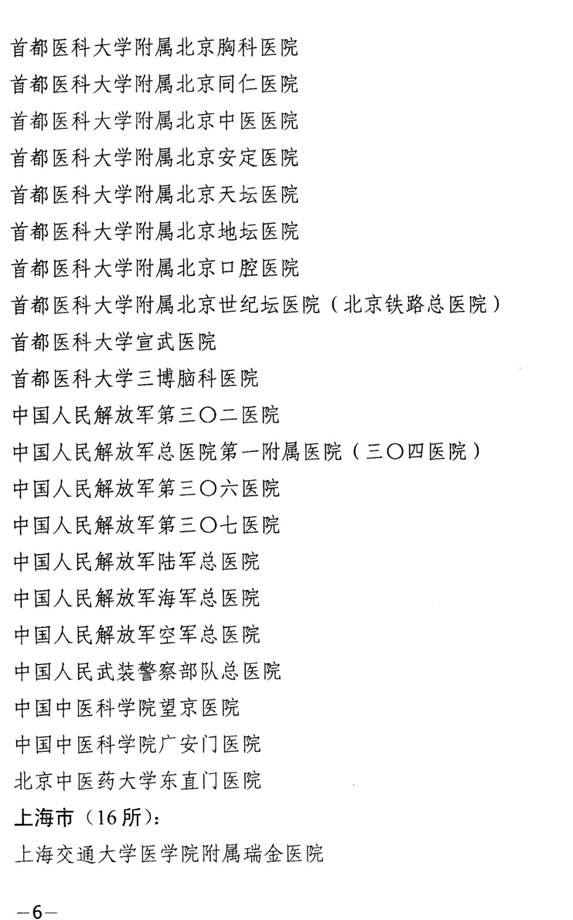 首都医科大学附属北京胸科医院
首都医科大学附属北京同仁医院
首都医科大学附属北京中医医院
首都医科大学附属北京安定医院
首都医科大学附属北京天坛医院
首都医科大学附属北京地坛医院
首都医科大学附属北京口腔医院
首都医科大学附属北京世纪坛医院（北京铁路总医院）
首都医科大学宣武医院
首都医科大学三博脑科医院
中国人民解放军第三〇二医院
中国人民解放军总医院第一附属医院（三〇四医院）
中国人民解放军第三〇六医院
中国人民解放军第三〇七医院
中国人民解放军陆军总医院
中国人民解放军海军总医院
中国人民解放军空军总医院
中国人民武装警察部队总医院
中国中医科学院望京医院
中国中医科学院广安门医院
北京中医药大学东直门医院
上海市（16所）：
上海交通大学医学院附属瑞金医院

—6—